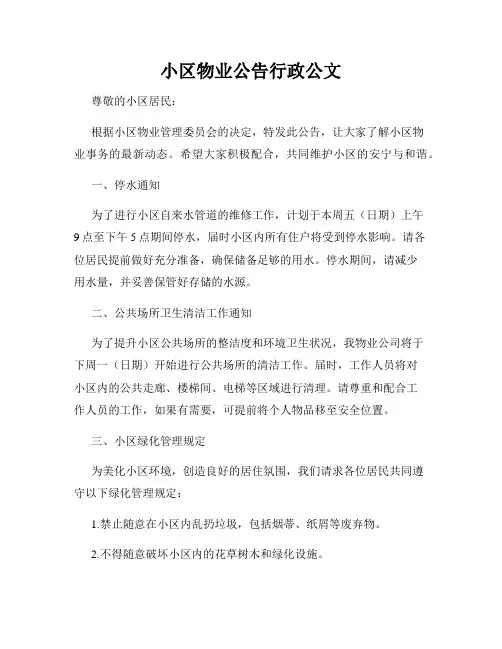 小区物业公告行政公文

尊敬的小区居民：

根据小区物业管理委员会的决定，特发此公告，让大家了解小区物业事务的最新动态。希望大家积极配合，共同维护小区的安宁与和谐。

一、停水通知

为了进行小区自来水管道的维修工作，计划于本周五（日期）上午9点至下午5点期间停水，届时小区内所有住户将受到停水影响。请各位居民提前做好充分准备，确保储备足够的用水。停水期间，请减少用水量，并妥善保管好存储的水源。

二、公共场所卫生清洁工作通知

为了提升小区公共场所的整洁度和环境卫生状况，我物业公司将于下周一（日期）开始进行公共场所的清洁工作。届时，工作人员将对小区内的公共走廊、楼梯间、电梯等区域进行清理。请尊重和配合工作人员的工作，如果有需要，可提前将个人物品移至安全位置。

三、小区绿化管理规定

为美化小区环境，创造良好的居住氛围，我们请求各位居民共同遵守以下绿化管理规定：

1.禁止随意在小区内乱扔垃圾，包括烟蒂、纸屑等废弃物。

2.不得随意破坏小区内的花草树木和绿化设施。